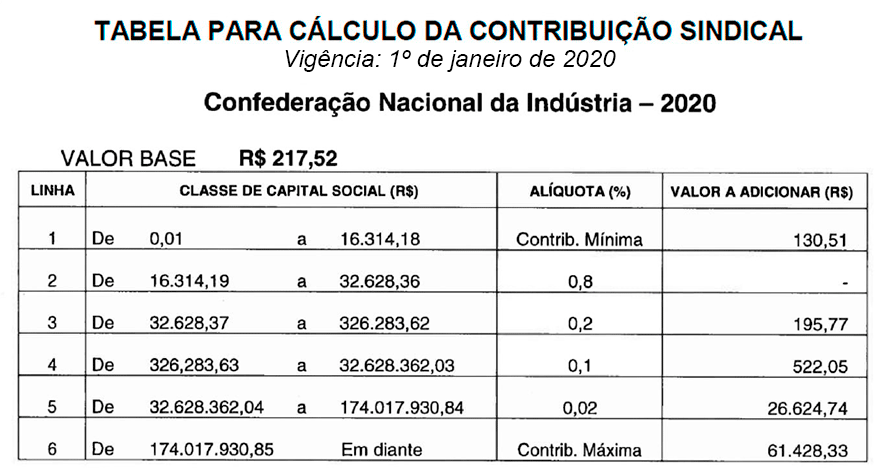 TABELA PARA CÁLCULO DA CONTRIBUIÇÃO SINDICAL
Vigência: 1º de janeiro de 2020

Confederação Nacional da Indústria – 2020

VALOR BASE R$ 217,52

| LINHA | CLASSE DE CAPITAL SOCIAL (R$) | ALÍQUOTA (%) | VALOR A ADICIONAR (R$) |
|---|---|---|---|
| 1 | De 0,01 a 16.314,18 | Contrib. Mínima | 130,51 |
| 2 | De 16.314,19 a 32.628,36 | 0,8 | - |
| 3 | De 32.628,37 a 326.283,62 | 0,2 | 195,77 |
| 4 | De 326,283,63 a 32.628.362,03 | 0,1 | 522,05 |
| 5 | De 32.628.362,04 a 174.017.930,84 | 0,02 | 26.624,74 |
| 6 | De 174.017.930,85 Em diante | Contrib. Máxima | 61.428,33 |